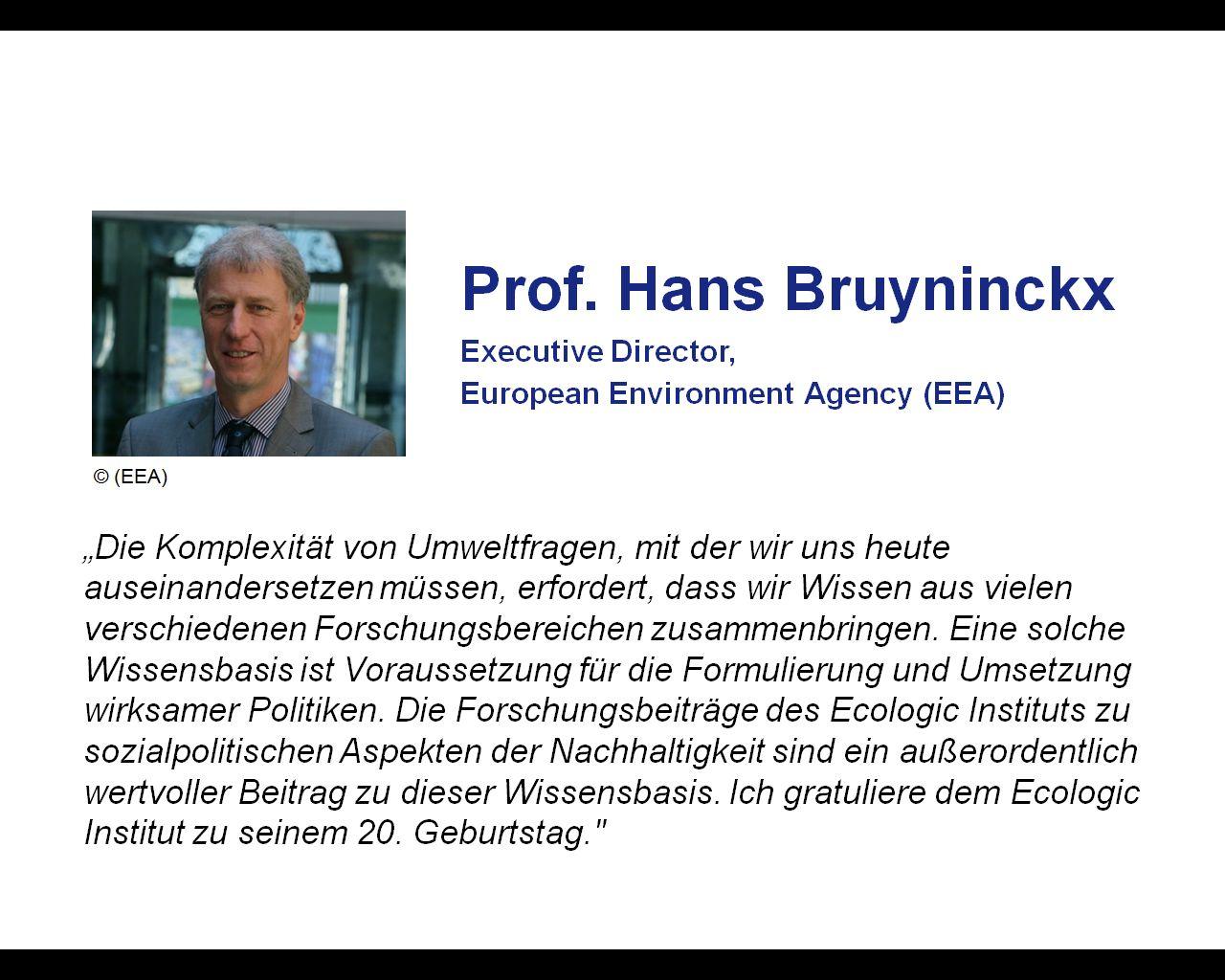 © (EEA)

Prof. Hans Bruyninckx

Executive Director,
European Environment Agency (EEA)

„Die Komplexität von Umweltfragen, mit der wir uns heute auseinandersetzen müssen, erfordert, dass wir Wissen aus vielen verschiedenen Forschungsbereichen zusammenbringen. Eine solche Wissensbasis ist Voraussetzung für die Formulierung und Umsetzung wirksamer Politiken. Die Forschungsbeiträge des Ecologic Instituts zu sozialpolitischen Aspekten der Nachhaltigkeit sind ein außerordentlich wertvoller Beitrag zu dieser Wissensbasis. Ich gratuliere dem Ecologic Institut zu seinem 20. Geburtstag."